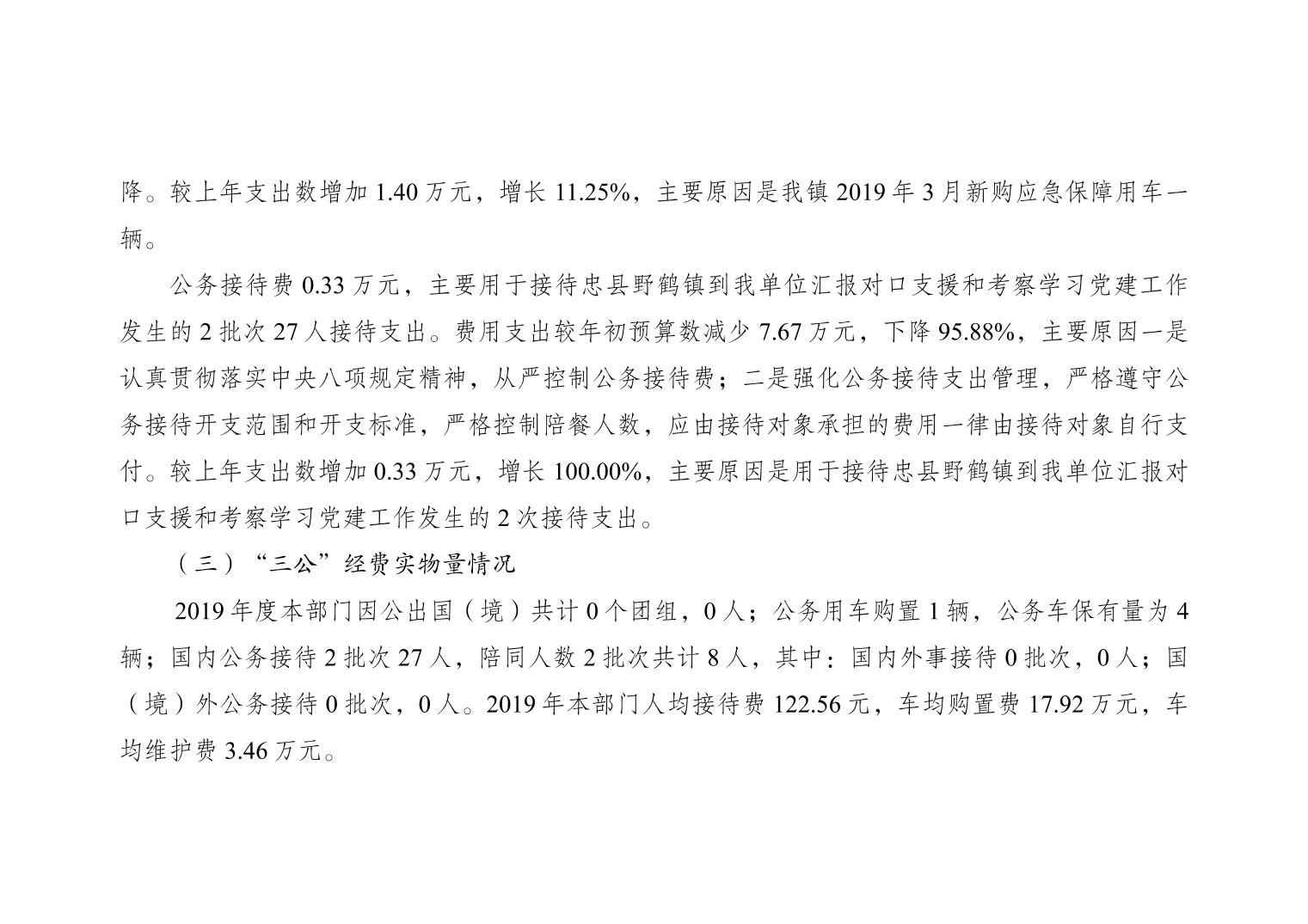 降。较上年支出数增加 1.40 万元，增长 11.25%，主要原因是我镇 2019 年 3 月新购应急保障用车一辆。

公务接待费 0.33 万元，主要用于接待忠县野鹤镇到我单位汇报对口支援和考察学习党建工作发生的 2 批次 27 人接待支出。费用支出较年初预算数减少 7.67 万元，下降 95.88%，主要原因一是认真贯彻落实中央八项规定精神，从严控制公务接待费；二是强化公务接待支出管理，严格遵守公务接待开支范围和开支标准，严格控制陪餐人数，应由接待对象承担的费用一律由接待对象自行支付。较上年支出数增加 0.33 万元，增长 100.00%，主要原因是用于接待忠县野鹤镇到我单位汇报对口支援和考察学习党建工作发生的 2 次接待支出。

（三）“三公”经费实物量情况

2019 年度本部门因公出国（境）共计 0 个团组，0 人；公务用车购置 1 辆，公务车保有量为 4 辆；国内公务接待 2 批次 27 人，陪同人数 2 批次共计 8 人，其中：国内外事接待 0 批次，0 人；国（境）外公务接待 0 批次，0 人。2019 年本部门人均接待费 122.56 元，车均购置费 17.92 万元，车均维护费 3.46 万元。